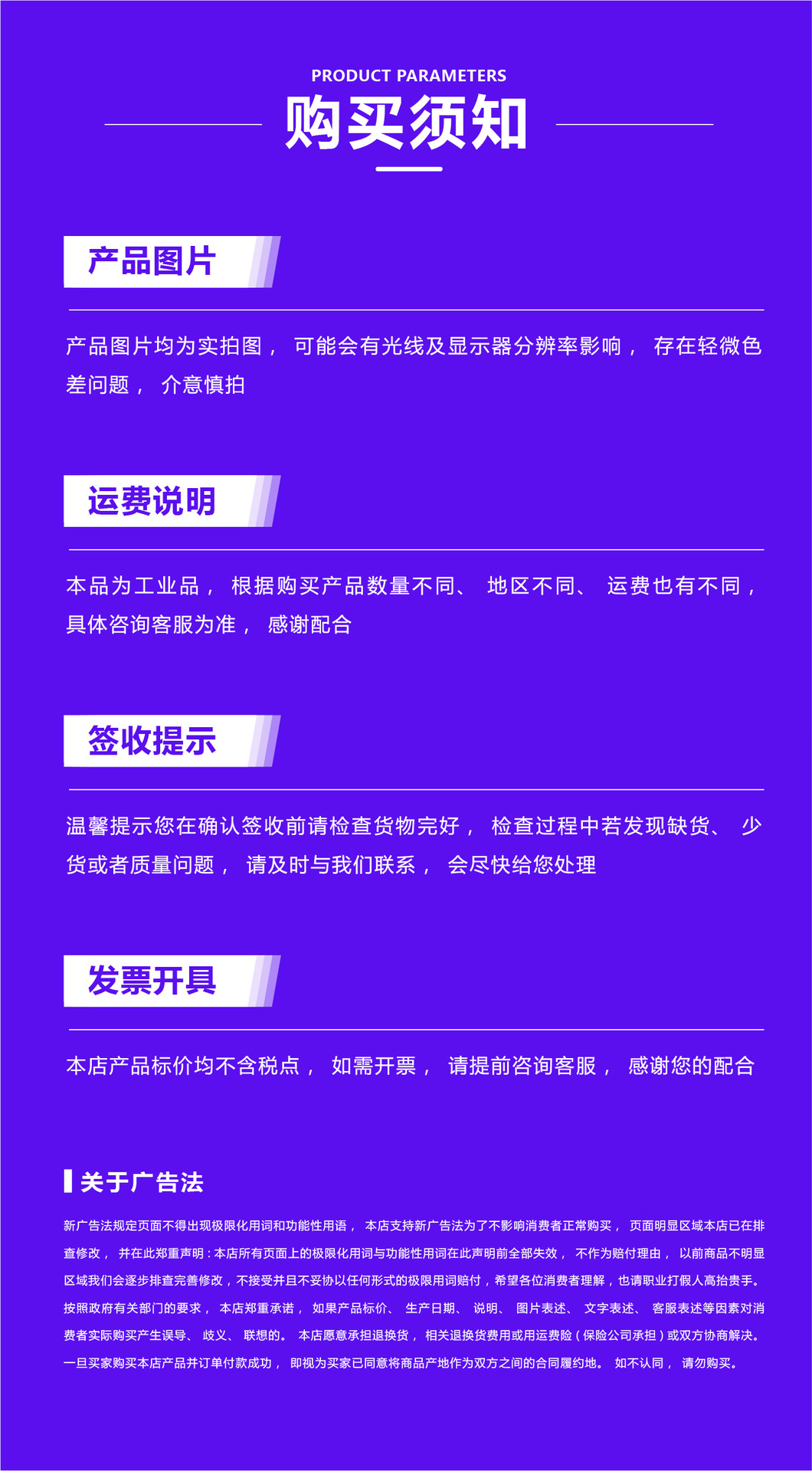 PRODUCT PARAMETERS

购买须知

产品图片

产品图片均为实拍图，可能会有光线及显示器分辨率影响，存在轻微色差问题，介意慎拍

运费说明

本品为工业品，根据购买产品数量不同、地区不同、运费也有不同，具体咨询客服为准，感谢配合

签收提示

温馨提示您在确认签收前请检查货物完好，检查过程中若发现缺货、少货或者质量问题，请及时与我们联系，会尽快给您处理

发票开具

本店产品标价均不含税点，如需开票，请提前咨询客服，感谢您的配合

关于广告法

新广告法规定页面不得出现极限化用词和功能性用语，本店支持新广告法为了不影响消费者正常购买，页面明显区域本店已在排查修改，并在此郑重声明：本店所有页面上的极限化用词与功能性用词在此声明前全部失效，不作为赔付理由，以前商品不明显区域我们会逐步排查完善修改，不接受并且不妥协以任何形式的极限用词赔付，希望各位消费者理解，也请职业打假人高抬贵手。按照政府有关部门的要求，本店郑重承诺，如果产品标价、生产日期、说明、图片表述、文字表述、客服表述等因素对消费者实际购买产生误导、歧义、联想的。本店愿意承担退换货，相关退换货费用或用运费险（保险公司承担）或双方协商解决。一旦买家购买本店产品并订单付款成功，即视为买家已同意将商品产地作为双方之间的合同履约地。如不认同，请勿购买。